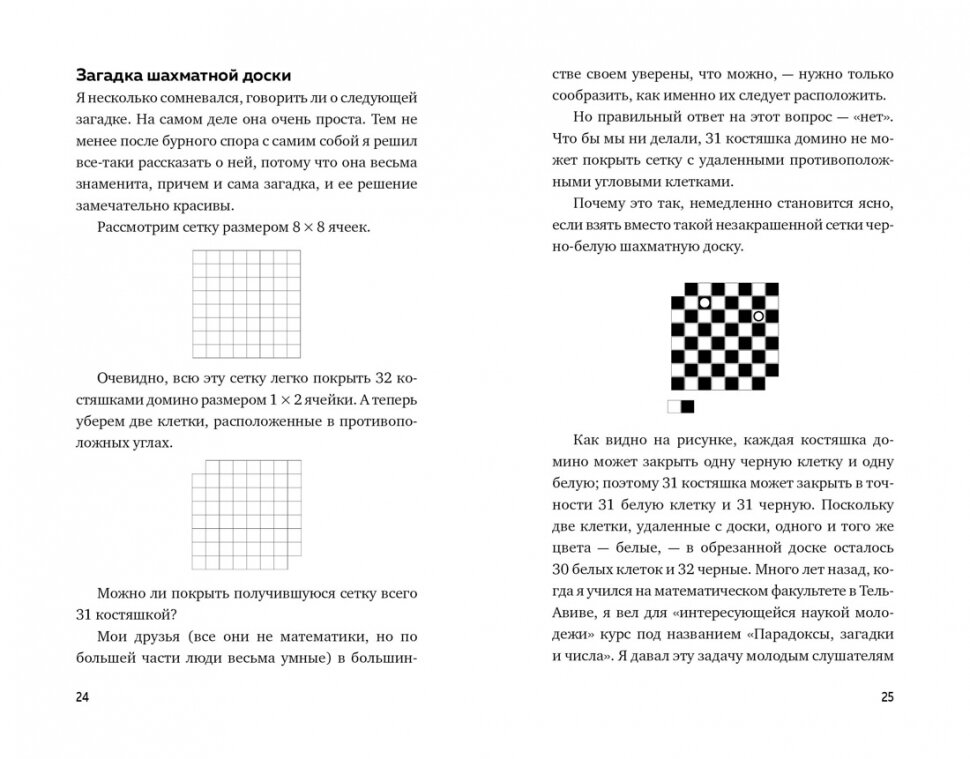 **Загадка шахматной доски**

Я несколько сомневался, говорить ли о следующей загадке. На самом деле она очень проста. Тем не менее после бурного спора с самим собой я решил все-таки рассказать о ней, потому что она весьма знаменита, причем и сама загадка, и ее решение замечательно красивы.

Рассмотрим сетку размером $8 \times 8$ ячеек.

Очевидно, всю эту сетку легко покрыть 32 костяшками домино размером $1 \times 2$ ячейки. А теперь уберем две клетки, расположенные в противоположных углах.

Можно ли покрыть получившуюся сетку всего 31 костяшкой?

Мои друзья (все они не математики, но по большей части люди весьма умные) в большинстве своем уверены, что можно, — нужно только сообразить, как именно их следует расположить.

Но правильный ответ на этот вопрос — «нет». Что бы мы ни делали, 31 костяшка домино не может покрыть сетку с удаленными противоположными угловыми клетками.

Почему это так, немедленно становится ясно, если взять вместо такой незакрашенной сетки черно-белую шахматную доску.

Как видно на рисунке, каждая костяшка домино может закрыть одну черную клетку и одну белую; поэтому 31 костяшка может закрыть в точности 31 белую клетку и 31 черную. Поскольку две клетки, удаленные с доски, одного и того же цвета — белые, — в обрезанной доске осталось 30 белых клеток и 32 черные. Много лет назад, когда я учился на математическом факультете в Тель-Авиве, я вел для «интересующейся наукой молодежи» курс под названием «Парадоксы, загадки и числа». Я давал эту задачу молодым слушателям

24

25